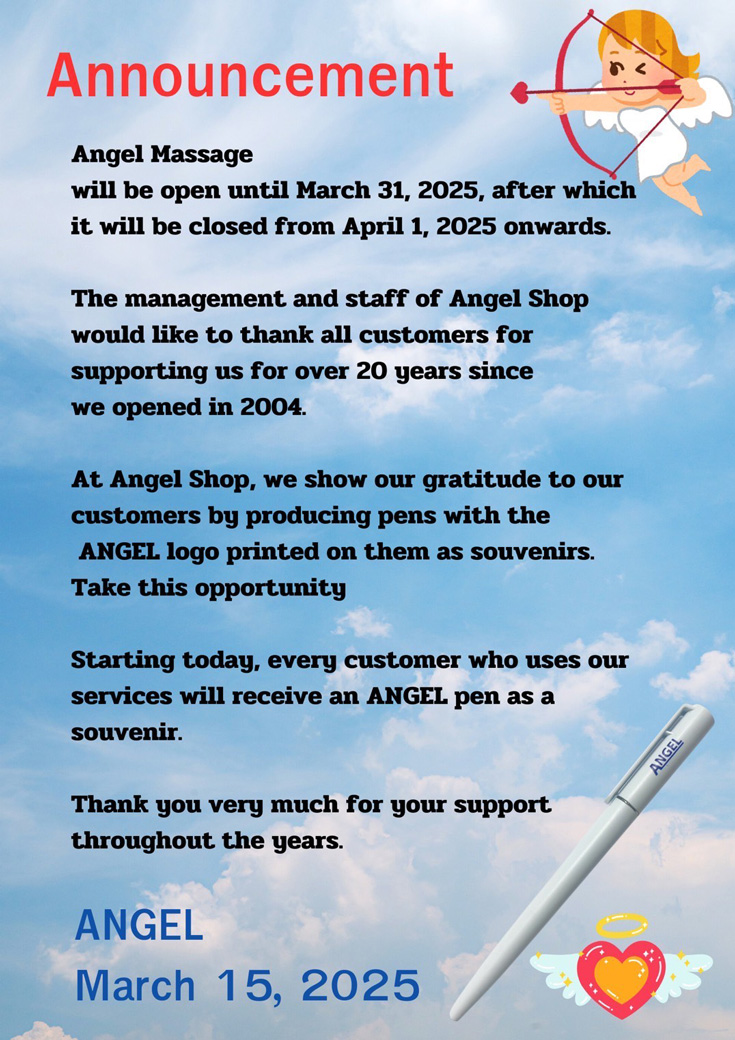 Announcement

Angel Massage
will be open until March 31, 2025, after which it will be closed from April 1, 2025 onwards.

The management and staff of Angel Shop would like to thank all customers for supporting us for over 20 years since we opened in 2004.

At Angel Shop, we show our gratitude to our customers by producing pens with the ANGEL logo printed on them as souvenirs.
Take this opportunity

Starting today, every customer who uses our services will receive an ANGEL pen as a souvenir.

Thank you very much for your support throughout the years.

ANGEL

ANGEL
March 15, 2025